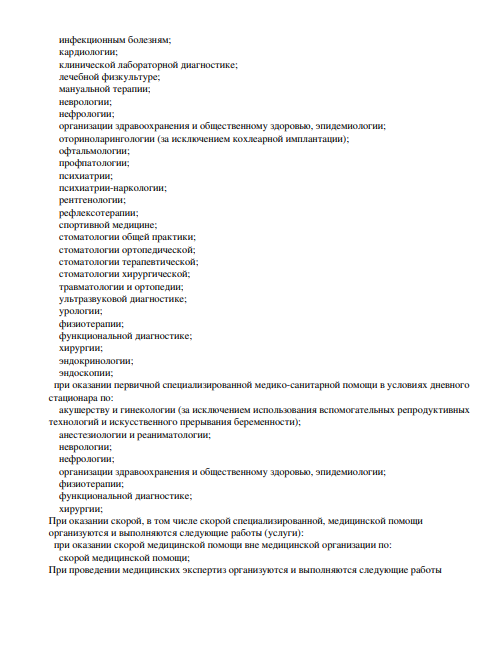 инфекционным болезням;
кардиологии;
клинической лабораторной диагностике;
лечебной физкультуре;
мануальной терапии;
неврологии;
нефрологии;
организации здравоохранения и общественному здоровью, эпидемиологии;
оториноларингологии (за исключением кохлеарной имплантации);
офтальмологии;
профпатологии;
психиатрии;
психиатрии-наркологии;
рентгенологии;
рефлексотерапии;
спортивной медицине;
стоматологии общей практики;
стоматологии ортопедической;
стоматологии терапевтической;
стоматологии хирургической;
травматологии и ортопедии;
ультразвуковой диагностике;
урологии;
физиотерапии;
функциональной диагностике;
хирургии;
эндокринологии;
эндоскопии;
при оказании первичной специализированной медико-санитарной помощи в условиях дневного стационара по:
акушерству и гинекологии (за исключением использования вспомогательных репродуктивных технологий и искусственного прерывания беременности);
анестезиологии и реаниматологии;
неврологии;
нефрологии;
организации здравоохранения и общественному здоровью, эпидемиологии;
физиотерапии;
функциональной диагностике;
хирургии;
При оказании скорой, в том числе скорой специализированной, медицинской помощи организуются и выполняются следующие работы (услуги):
при оказании скорой медицинской помощи вне медицинской организации по:
скорой медицинской помощи;
При проведении медицинских экспертиз организуются и выполняются следующие работы